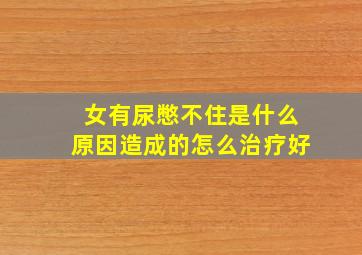 女有尿憋不住是什么原因造成的怎么治疗好